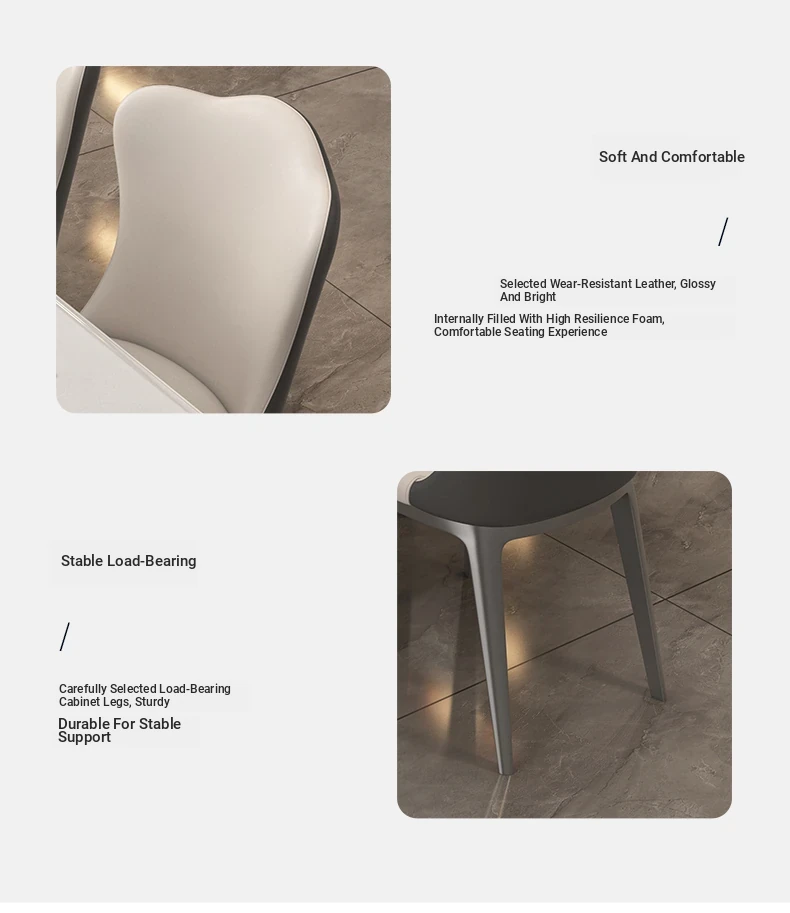 Soft And Comfortable

/

Selected Wear-Resistant Leather, Glossy And Bright

Internally Filled With High Resilience Foam, Comfortable Seating Experience

Stable Load-Bearing

/

Carefully Selected Load-Bearing Cabinet Legs, Sturdy

Durable For Stable Support